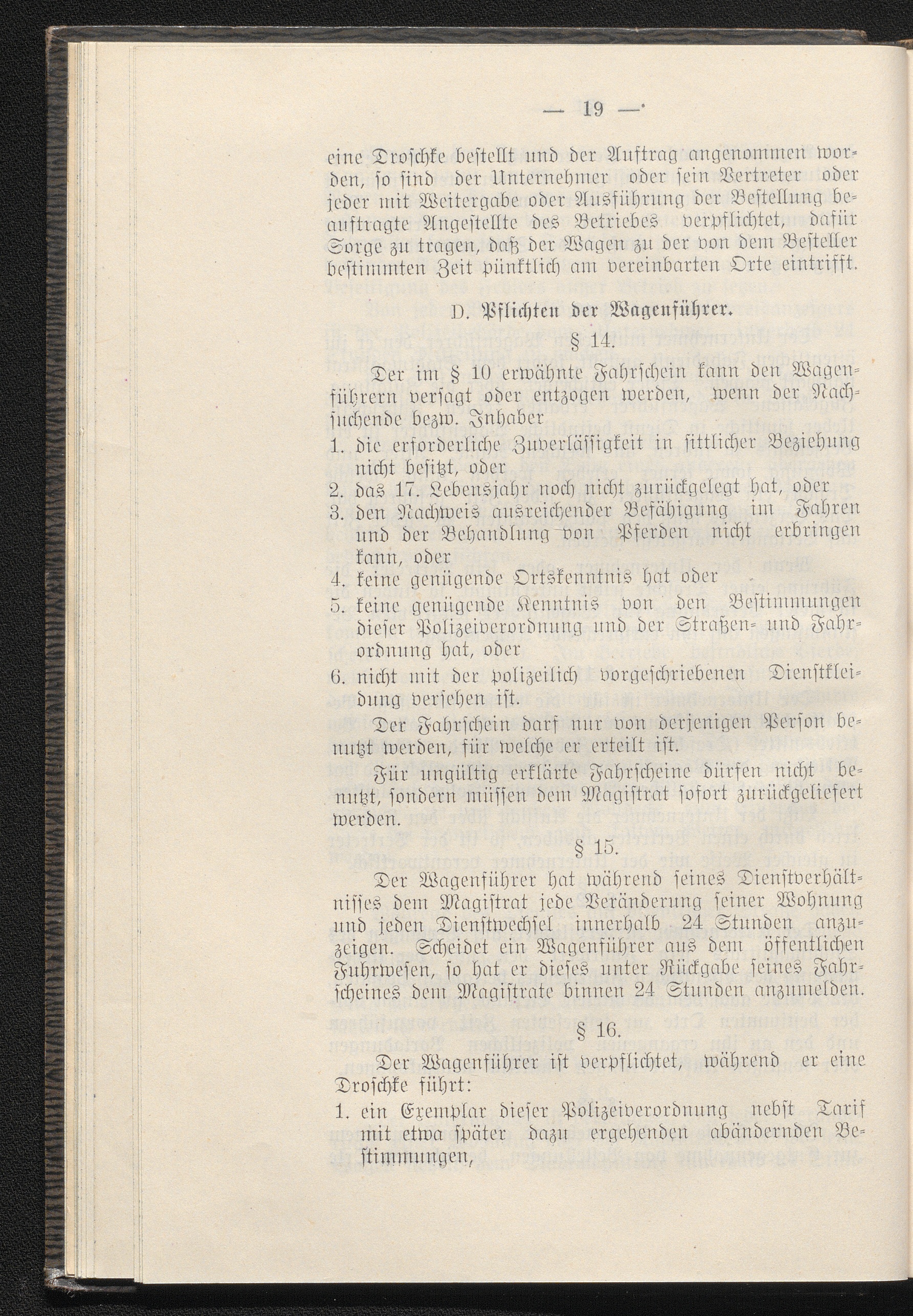 — 19 —

eine Droschke bestellt und der Auftrag angenommen worden, so sind der Unternehmer oder sein Vertreter oder jeder mit Weitergabe oder Ausführung der Bestellung beauftragte Angestellte des Betriebes verpflichtet, dafür Sorge zu tragen, daß der Wagen zu der von dem Besteller bestimmten Zeit pünktlich am vereinbarten Orte eintrifft.

D. Pflichten der Wagenführer.

§ 14.

Der im § 10 erwähnte Fahrschein kann den Wagenführern versagt oder entzogen werden, wenn der Nachsuchende bezw. Inhaber

1. die erforderliche Zuverlässigkeit in sittlicher Beziehung nicht besitzt, oder
2. das 17. Lebensjahr noch nicht zurückgelegt hat, oder
3. den Nachweis ausreichender Befähigung im Fahren und der Behandlung von Pferden nicht erbringen kann, oder
4. keine genügende Ortskenntnis hat oder
5. keine genügende Kenntnis von den Bestimmungen dieser Polizeiverordnung und der Straßen- und Fahrordnung hat, oder
6. nicht mit der polizeilich vorgeschriebenen Dienstkleidung versehen ist.

Der Fahrschein darf nur von derjenigen Person benutzt werden, für welche er erteilt ist.

Für ungültig erklärte Fahrscheine dürfen nicht benutzt, sondern müssen dem Magistrat sofort zurückgeliefert werden.

§ 15.

Der Wagenführer hat während seines Dienstverhältnisses dem Magistrat jede Veränderung seiner Wohnung und jeden Dienstwechsel innerhalb 24 Stunden anzuzeigen. Scheidet ein Wagenführer aus dem öffentlichen Fuhrwesen, so hat er dieses unter Rückgabe seines Fahrscheines dem Magistrate binnen 24 Stunden anzumelden.

§ 16.

Der Wagenführer ist verpflichtet, während er eine Droschke führt:

1. ein Exemplar dieser Polizeiverordnung nebst Tarif mit etwa später dazu ergehenden abändernden Bestimmungen,